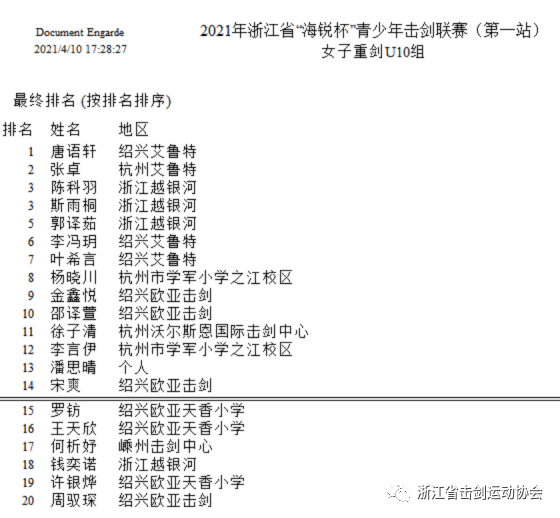 Document Engarde
2021/4/10 17:28:27

2021年浙江省“海锐杯”青少年击剑联赛（第一站）
女子重剑U10组

最终排名 (按排名排序)

| 排名 | 姓名 | 地区 |
|---|---|---|
| 1 | 唐语轩 | 绍兴艾鲁特 |
| 2 | 张卓 | 杭州艾鲁特 |
| 3 | 陈科羽 | 浙江越银河 |
| 3 | 斯雨桐 | 浙江越银河 |
| 5 | 郭译茹 | 浙江越银河 |
| 6 | 李冯玥 | 绍兴艾鲁特 |
| 7 | 叶希言 | 绍兴艾鲁特 |
| 8 | 杨晓川 | 杭州市学军小学之江校区 |
| 9 | 金鑫悦 | 绍兴欧亚击剑 |
| 10 | 邵译萱 | 绍兴欧亚击剑 |
| 11 | 徐子清 | 杭州沃尔斯恩国际击剑中心 |
| 12 | 李言伊 | 杭州市学军小学之江校区 |
| 13 | 潘思晴 | 个人 |
| 14 | 宋爽 | 绍兴欧亚击剑 |
| 15 | 罗钫 | 绍兴欧亚天香小学 |
| 16 | 王天欣 | 绍兴欧亚天香小学 |
| 17 | 何析妤 | 嵊州击剑中心 |
| 18 | 钱奕诺 | 浙江越银河 |
| 19 | 许银烨 | 绍兴欧亚天香小学 |
| 20 | 周驭琛 | 绍兴欧亚击剑 |

浙江省击剑运动协会